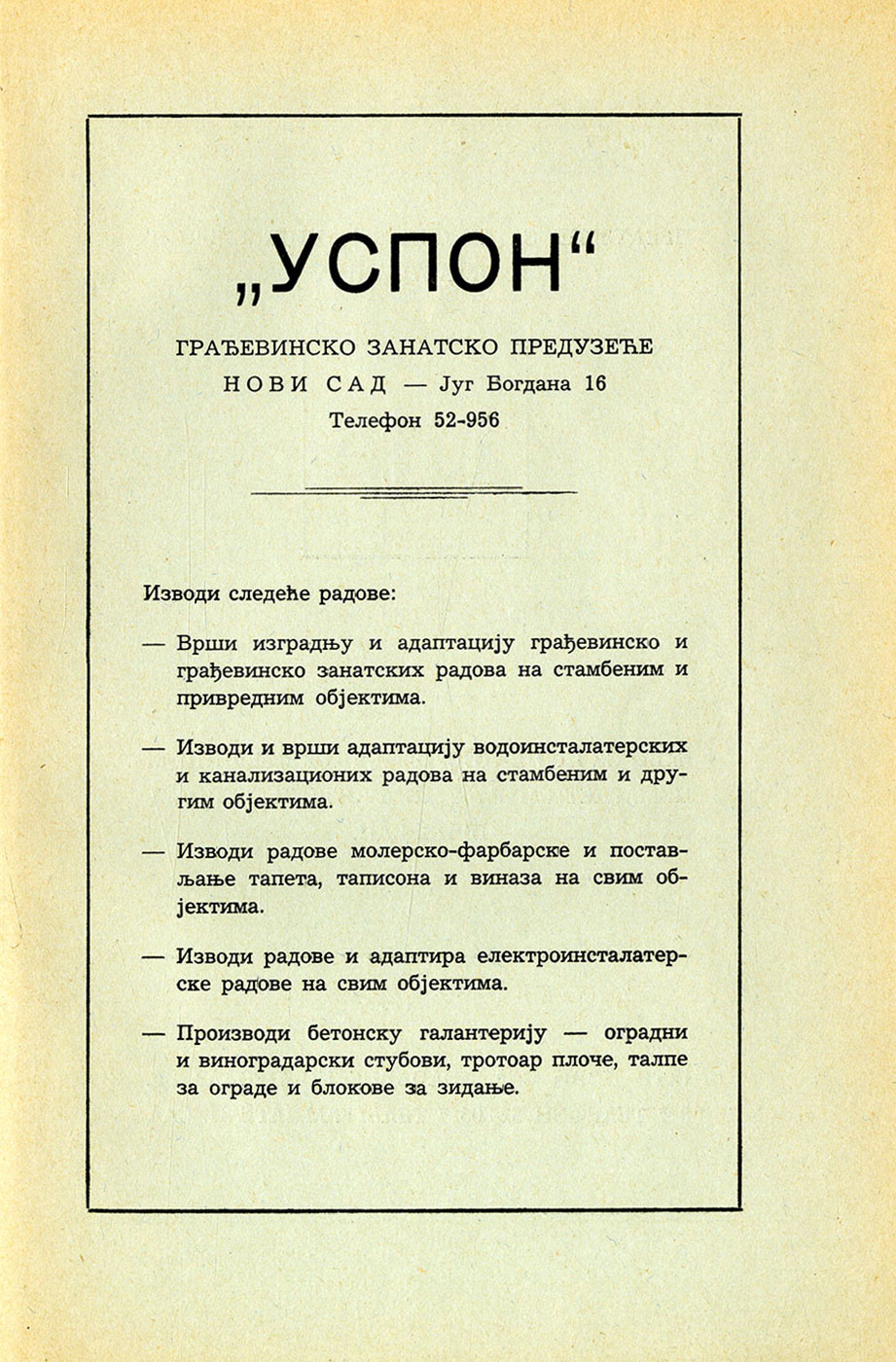 „УСПОН“

ГРАЂЕВИНСКО ЗАНАТСКО ПРЕДУЗЕЋЕ

НОВИ САД — Југ Богдана 16

Телефон 52-956

Изводи следеће радове:

— Врши изградњу и адаптацију грађевинско и грађевинско занатских радова на стамбеним и привредним објектима.

— Изводи и врши адаптацију водоинсталатерских и канализационих радова на стамбеним и другим објектима.

— Изводи радове молерско-фарбарске и постављање тапета, таписона и виназа на свим објектима.

— Изводи радове и адаптира електроинсталатерске радове на свим објектима.

— Производи бетонску галантерију — оградни и виноградарски стубови, тротоар плоче, талпе за ограде и блокове за зидање.